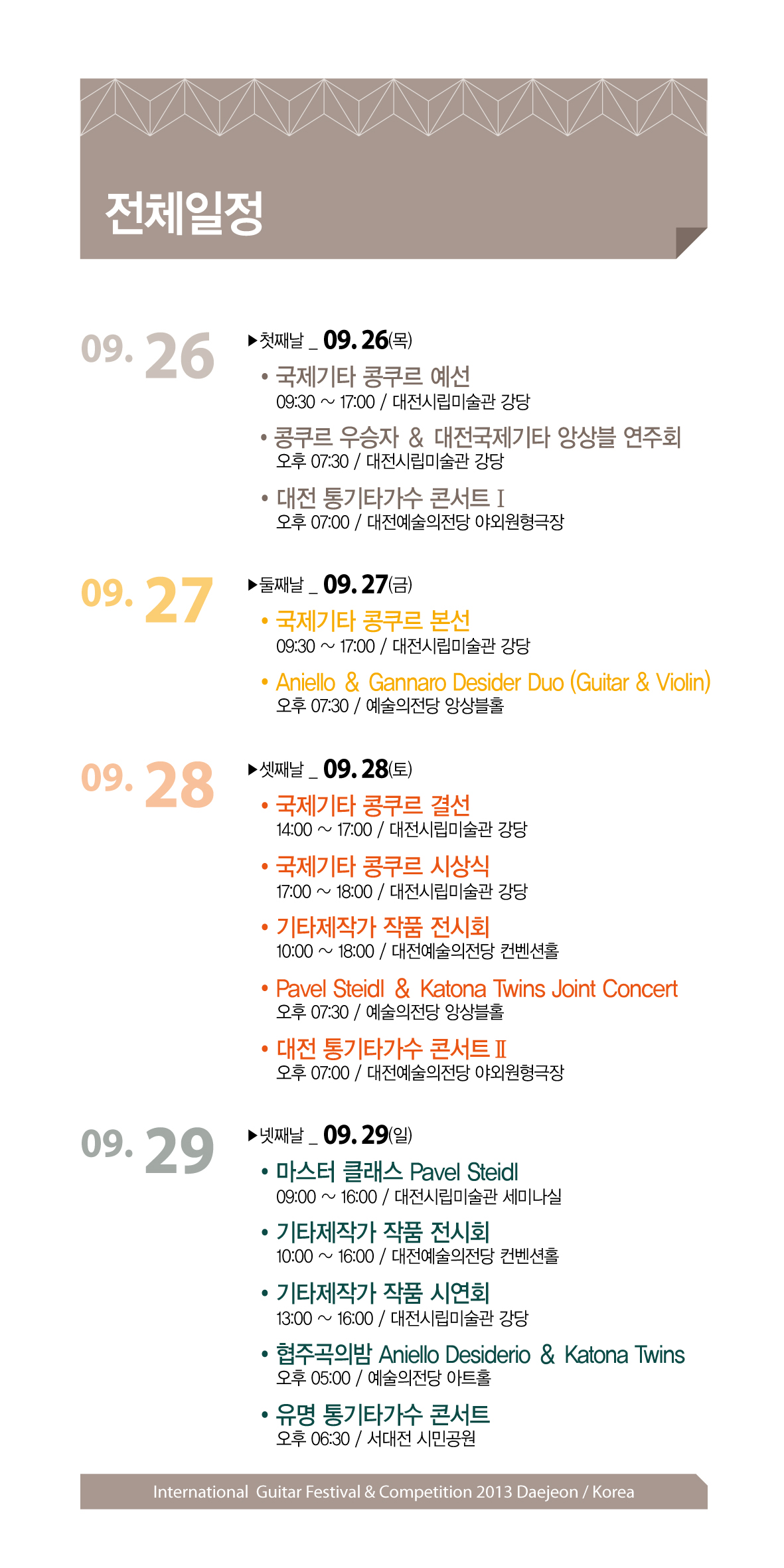 전체일정

09. 26

▶첫째날 _ 09. 26(목)

• 국제기타 콩쿠르 예선
09:30 ~ 17:00 / 대전시립미술관 강당

• 콩쿠르 우승자 & 대전국제기타 앙상블 연주회
오후 07:30 / 대전시립미술관 강당

• 대전 통기타가수 콘서트 I
오후 07:00 / 대전예술의전당 야외원형극장

09. 27

▶둘째날 _ 09. 27(금)

• 국제기타 콩쿠르 본선
09:30 ~ 17:00 / 대전시립미술관 강당

• Aniello & Gannaro Desider Duo (Guitar & Violin)
오후 07:30 / 예술의전당 앙상블홀

09. 28

▶셋째날 _ 09. 28(토)

• 국제기타 콩쿠르 결선
14:00 ~ 17:00 / 대전시립미술관 강당

• 국제기타 콩쿠르 시상식
17:00 ~ 18:00 / 대전시립미술관 강당

• 기타제작가 작품 전시회
10:00 ~ 18:00 / 대전예술의전당 컨벤션홀

• Pavel Steidl & Katona Twins Joint Concert
오후 07:30 / 예술의전당 앙상블홀

• 대전 통기타가수 콘서트 II
오후 07:00 / 대전예술의전당 야외원형극장

09. 29

▶넷째날 _ 09. 29(일)

• 마스터 클래스 Pavel Steidl
09:00 ~ 16:00 / 대전시립미술관 세미나실

• 기타제작가 작품 전시회
10:00 ~ 16:00 / 대전예술의전당 컨벤션홀

• 기타제작가 작품 시연회
13:00 ~ 16:00 / 대전시립미술관 강당

• 협주곡의밤 Aniello Desiderio & Katona Twins
오후 05:00 / 예술의전당 아트홀

• 유명 통기타가수 콘서트
오후 06:30 / 서대전 시민공원

International Guitar Festival & Competition 2013 Daejeon / Korea